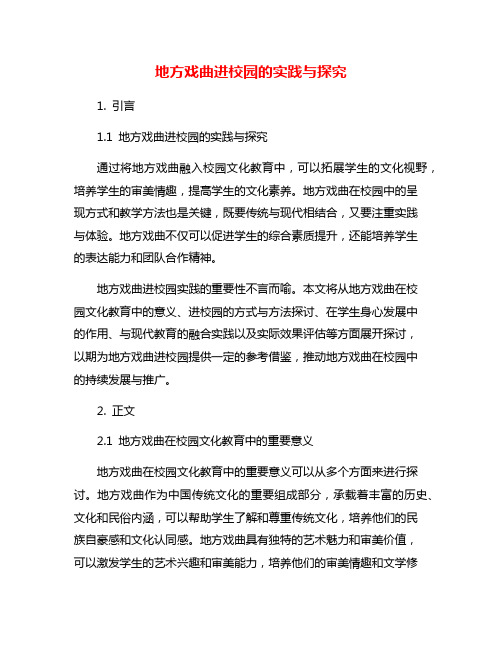 地方戏曲进校园的实践与探究

1. 引言

1.1 地方戏曲进校园的实践与探究

通过将地方戏曲融入校园文化教育中，可以拓展学生的文化视野，培养学生的审美情趣，提高学生的文化素养。地方戏曲在校园中的呈现方式和教学方法也是关键，既要传统与现代相结合，又要注重实践与体验。地方戏曲不仅可以促进学生的综合素质提升，还能培养学生的表达能力和团队合作精神。

地方戏曲进校园实践的重要性不言而喻。本文将从地方戏曲在校园文化教育中的意义、进校园的方式与方法探讨、在学生身心发展中的作用、与现代教育的融合实践以及实际效果评估等方面展开探讨，以期为地方戏曲进校园提供一定的参考借鉴，推动地方戏曲在校园中的持续发展与推广。

2. 正文

2.1 地方戏曲在校园文化教育中的重要意义

地方戏曲在校园文化教育中的重要意义可以从多个方面来进行探讨。地方戏曲作为中国传统文化的重要组成部分，承载着丰富的历史、文化和民俗内涵，可以帮助学生了解和尊重传统文化，培养他们的民族自豪感和文化认同感。地方戏曲具有独特的艺术魅力和审美价值，可以激发学生的艺术兴趣和审美能力，培养他们的审美情趣和文学修